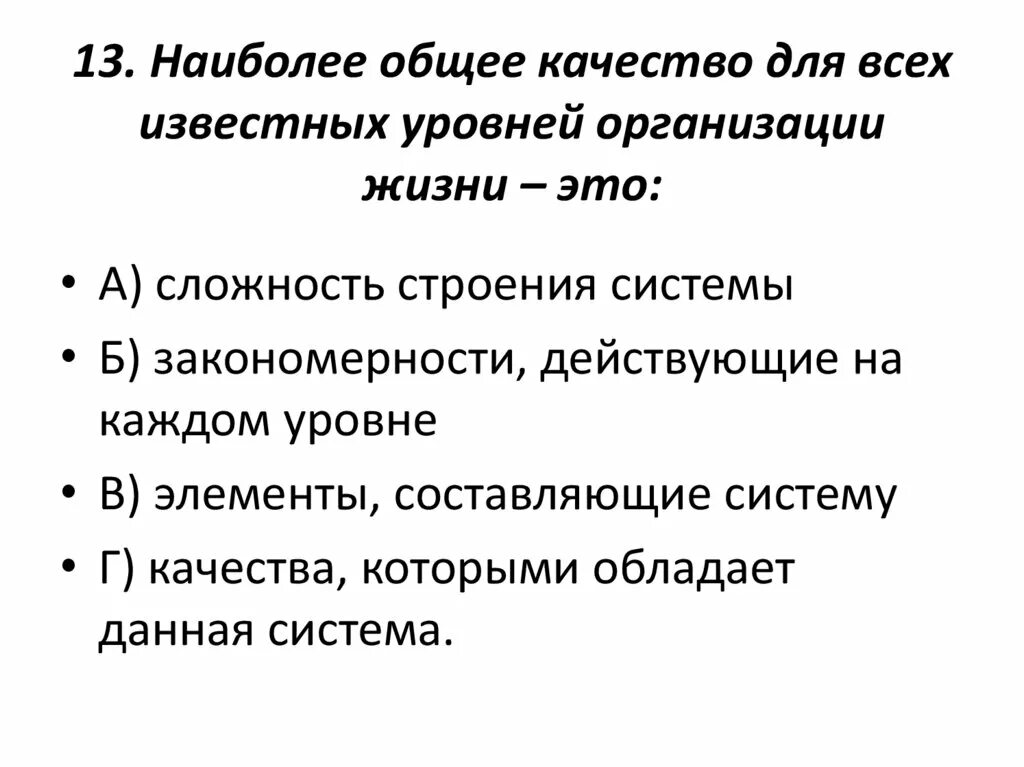 13. Наиболее общее качество для всех известных уровней организации жизни – это:

• А) сложность строения системы
• Б) закономерности, действующие на каждом уровне
• В) элементы, составляющие систему
• Г) качества, которыми обладает данная система.